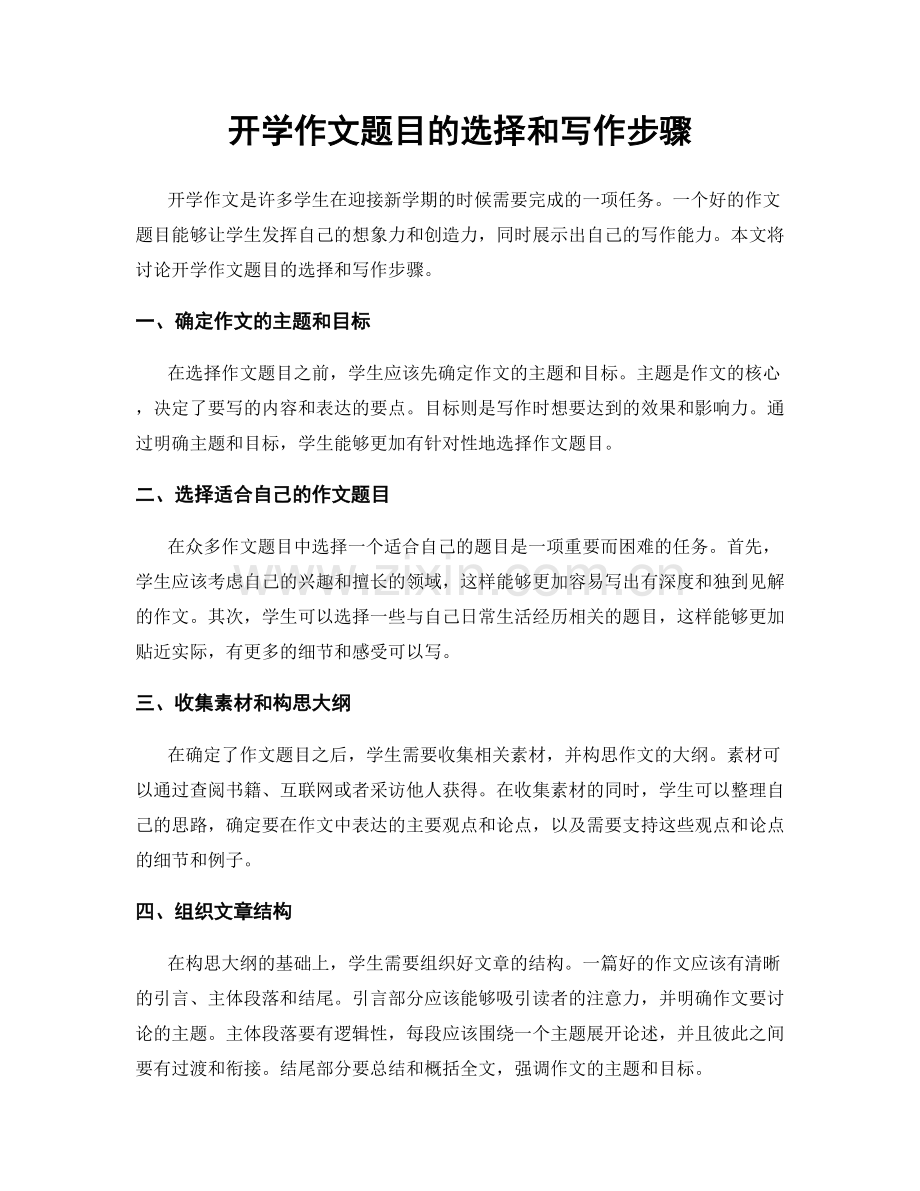 开学作文题目的选择和写作步骤

开学作文是许多学生在迎接新学期的时候需要完成的一项任务。一个好的作文题目能够让学生发挥自己的想象力和创造力，同时展示出自己的写作能力。本文将讨论开学作文题目的选择和写作步骤。

一、确定作文的主题和目标

在选择作文题目之前，学生应该先确定作文的主题和目标。主题是作文的核心，决定了要写的内容和表达的要点。目标则是写作时想要达到的效果和影响力。通过明确主题和目标，学生能够更加有针对性地选择作文题目。

二、选择适合自己的作文题目

在众多作文题目中选择一个适合自己的题目是一项重要而困难的任务。首先，学生应该考虑自己的兴趣和擅长的领域，这样能够更加容易写出有深度和独到见解的作文。其次，学生可以选择一些与自己日常生活经历相关的题目，这样能够更加贴近实际，有更多的细节和感受可以写。

三、收集素材和构思大纲

在确定了作文题目之后，学生需要收集相关素材，并构思作文的大纲。素材可以通过查阅书籍、互联网或者采访他人获得。在收集素材的同时，学生可以整理自己的思路，确定要在作文中表达的主要观点和论点，以及需要支持这些观点和论点的细节和例子。

四、组织文章结构

在构思大纲的基础上，学生需要组织好文章的结构。一篇好的作文应该有清晰的引言、主体段落和结尾。引言部分应该能够吸引读者的注意力，并明确作文要讨论的主题。主体段落要有逻辑性，每段应该围绕一个主题展开论述，并且彼此之间要有过渡和衔接。结尾部分要总结和概括全文，强调作文的主题和目标。

www.zixin.com.cn